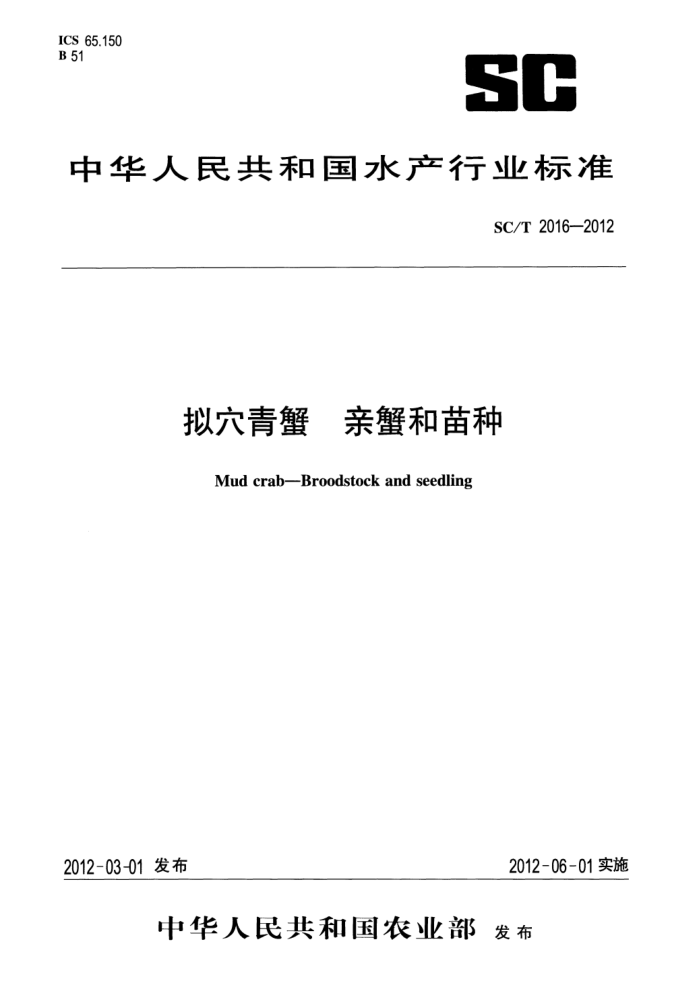 ICS 65.150
B 51

SC

中华人民共和国水产行业标准

SC/T 2016—2012

拟穴青蟹 亲蟹和苗种

Mud crab—Broodstock and seedling

2012-03-01发布 2012-06-01实施

中华人民共和国农业部 发布